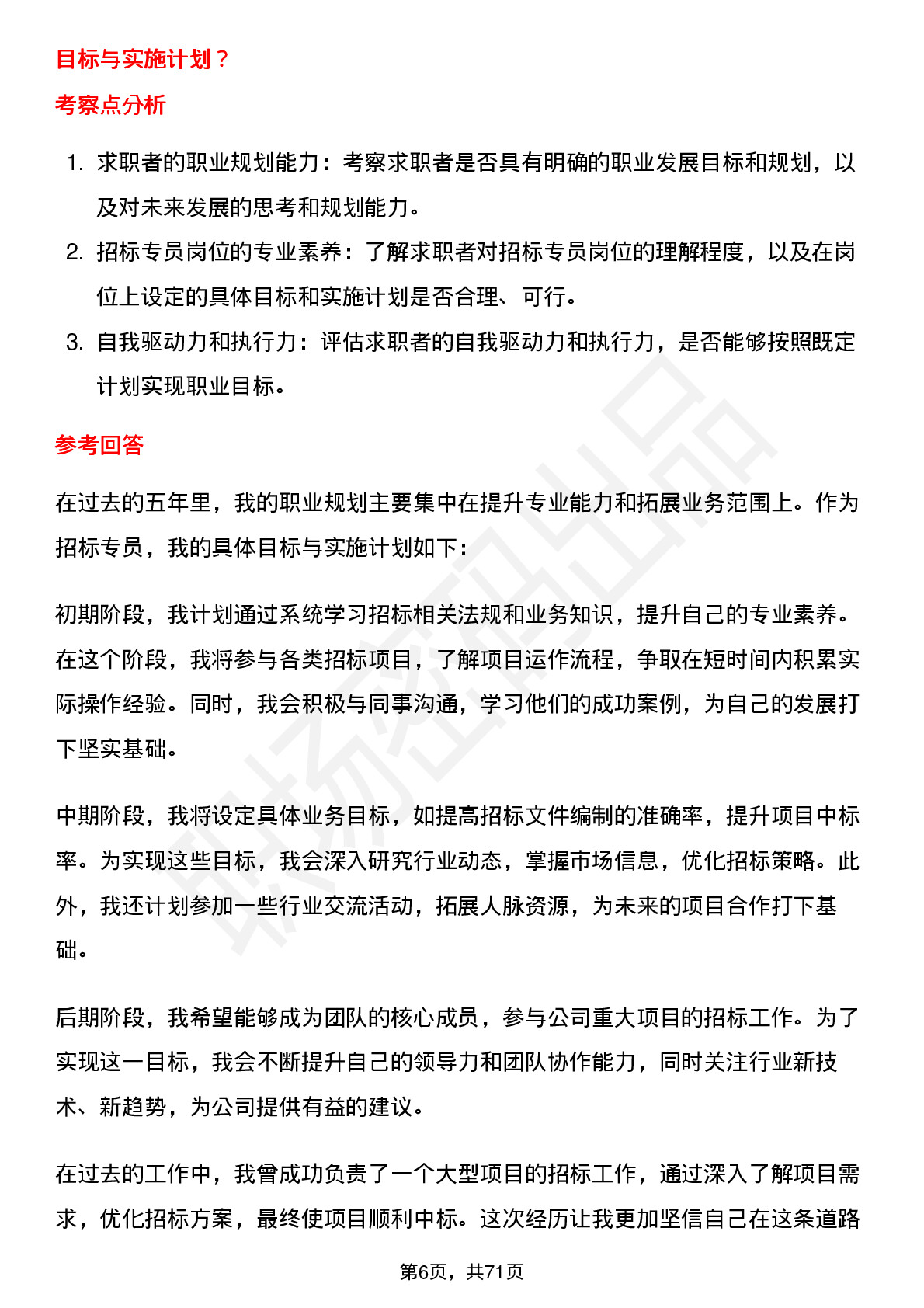 目标与实施计划？

考察点分析

1. 求职者的职业规划能力：考察求职者是否具有明确的职业发展目标和规划，以及对未来发展的思考和规划能力。
2. 招标专员岗位的专业素养：了解求职者对招标专员岗位的理解程度，以及在岗位上设定的具体目标和实施计划是否合理、可行。
3. 自我驱动力和执行力：评估求职者的自我驱动力和执行力，是否能够按照既定计划实现职业目标。

参考回答

在过去的五年里，我的职业规划主要集中在提升专业能力和拓展业务范围上。作为招标专员，我的具体目标与实施计划如下：

初期阶段，我计划通过系统学习招标相关法规和业务知识，提升自己的专业素养。在这个阶段，我将参与各类招标项目，了解项目运作流程，争取在短时间内积累实际操作经验。同时，我会积极与同事沟通，学习他们的成功案例，为自己的发展打下坚实基础。

中期阶段，我将设定具体业务目标，如提高招标文件编制的准确率，提升项目中标率。为实现这些目标，我会深入研究行业动态，掌握市场信息，优化招标策略。此外，我还计划参加一些行业交流活动，拓展人脉资源，为未来的项目合作打下基础。

后期阶段，我希望能够成为团队的核心成员，参与公司重大项目的招标工作。为了实现这一目标，我会不断提升自己的领导力和团队协作能力，同时关注行业新技术、新趋势，为公司提供有益的建议。

在过去的工作中，我曾成功负责了一个大型项目的招标工作，通过深入了解项目需求，优化招标方案，最终使项目顺利中标。这次经历让我更加坚信自己在这条道路

第6页，共71页